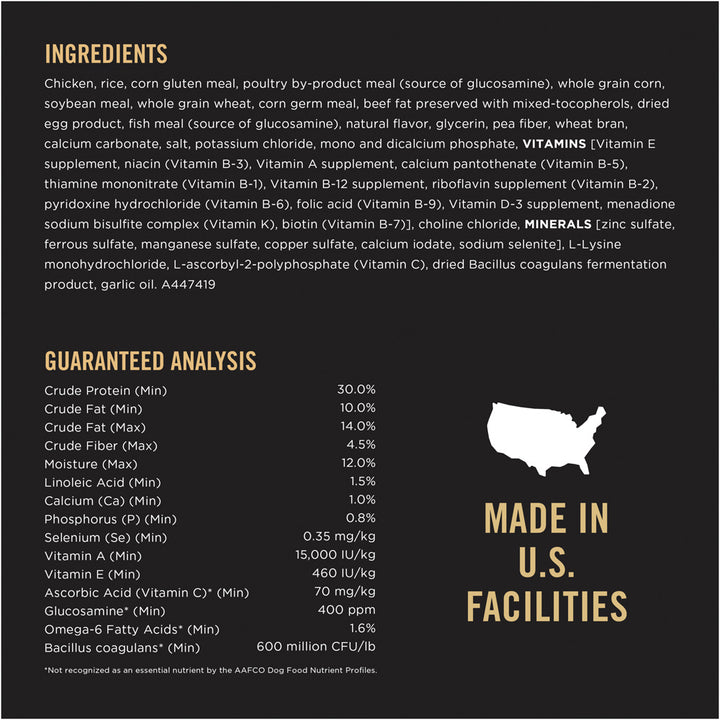 INGREDIENTS

Chicken, rice, corn gluten meal, poultry by-product meal (source of glucosamine), whole grain corn, soybean meal, whole grain wheat, corn germ meal, beef fat preserved with mixed-tocopherols, dried egg product, fish meal (source of glucosamine), natural flavor, glycerin, pea fiber, wheat bran, calcium carbonate, salt, potassium chloride, mono and dicalcium phosphate, VITAMINS [Vitamin E supplement, niacin (Vitamin B-3), Vitamin A supplement, calcium pantothenate (Vitamin B-5), thiamine mononitrate (Vitamin B-1), Vitamin B-12 supplement, riboflavin supplement (Vitamin B-2), pyridoxine hydrochloride (Vitamin B-6), folic acid (Vitamin B-9), Vitamin D-3 supplement, menadione sodium bisulfite complex (Vitamin K), biotin (Vitamin B-7)], choline chloride, MINERALS [zinc sulfate, ferrous sulfate, manganese sulfate, copper sulfate, calcium iodate, sodium selenite], L-Lysine monohydrochloride, L-ascorbyl-2-polyphosphate (Vitamin C), dried Bacillus coagulans fermentation product, garlic oil. A447419

GUARANTEED ANALYSIS

| | |
|---|---|
| Crude Protein (Min) | 30.0% |
| Crude Fat (Min) | 10.0% |
| Crude Fat (Max) | 14.0% |
| Crude Fiber (Max) | 4.5% |
| Moisture (Max) | 12.0% |
| Linoleic Acid (Min) | 1.5% |
| Calcium (Ca) (Min) | 1.0% |
| Phosphorus (P) (Min) | 0.8% |
| Selenium (Se) (Min) | 0.35 mg/kg |
| Vitamin A (Min) | 15,000 IU/kg |
| Vitamin E (Min) | 460 IU/kg |
| Ascorbic Acid (Vitamin C)* (Min) | 70 mg/kg |
| Glucosamine* (Min) | 400 ppm |
| Omega-6 Fatty Acids* (Min) | 1.6% |
| Bacillus coagulans* (Min) | 600 million CFU/lb |

*Not recognized as an essential nutrient by the AAFCO Dog Food Nutrient Profiles.

MADE IN U.S. FACILITIES